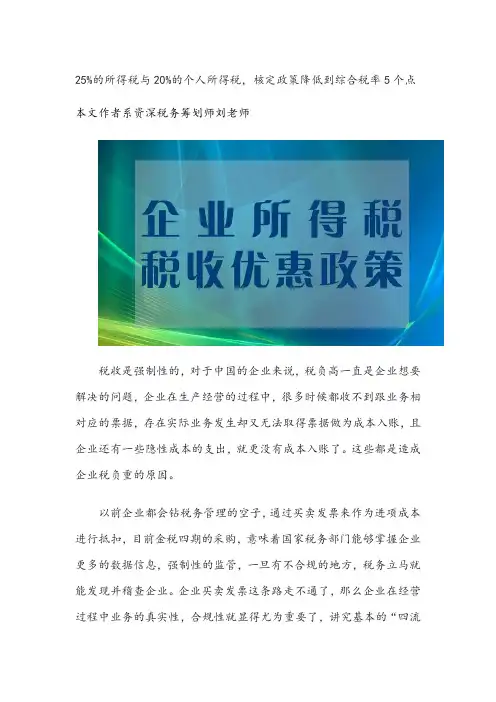 25%的所得税与20%的个人所得税，核定政策降低到综合税率5个点

本文作者系资深税务筹划师刘老师

企业所得税
税收优惠政策

税收是强制性的，对于中国的企业来说，税负高一直是企业想要解决的问题，企业在生产经营的过程中，很多时候都收不到跟业务相对应的票据，存在实际业务发生却又无法取得票据做为成本入账，且企业还有一些隐性成本的支出，就更没有成本入账了。这些都是造成企业税负重的原因。

以前企业都会钻税务管理的空子，通过买卖发票来作为进项成本进行抵扣，目前金税四期的采购，意味着国家税务部门能够掌握企业更多的数据信息，强制性的监管，一旦有不合规的地方，税务立马就能发现并稽查企业。企业买卖发票这条路走不通了，那么企业在经营过程中业务的真实性，合规性就显得尤为重要了，讲究基本的“四流